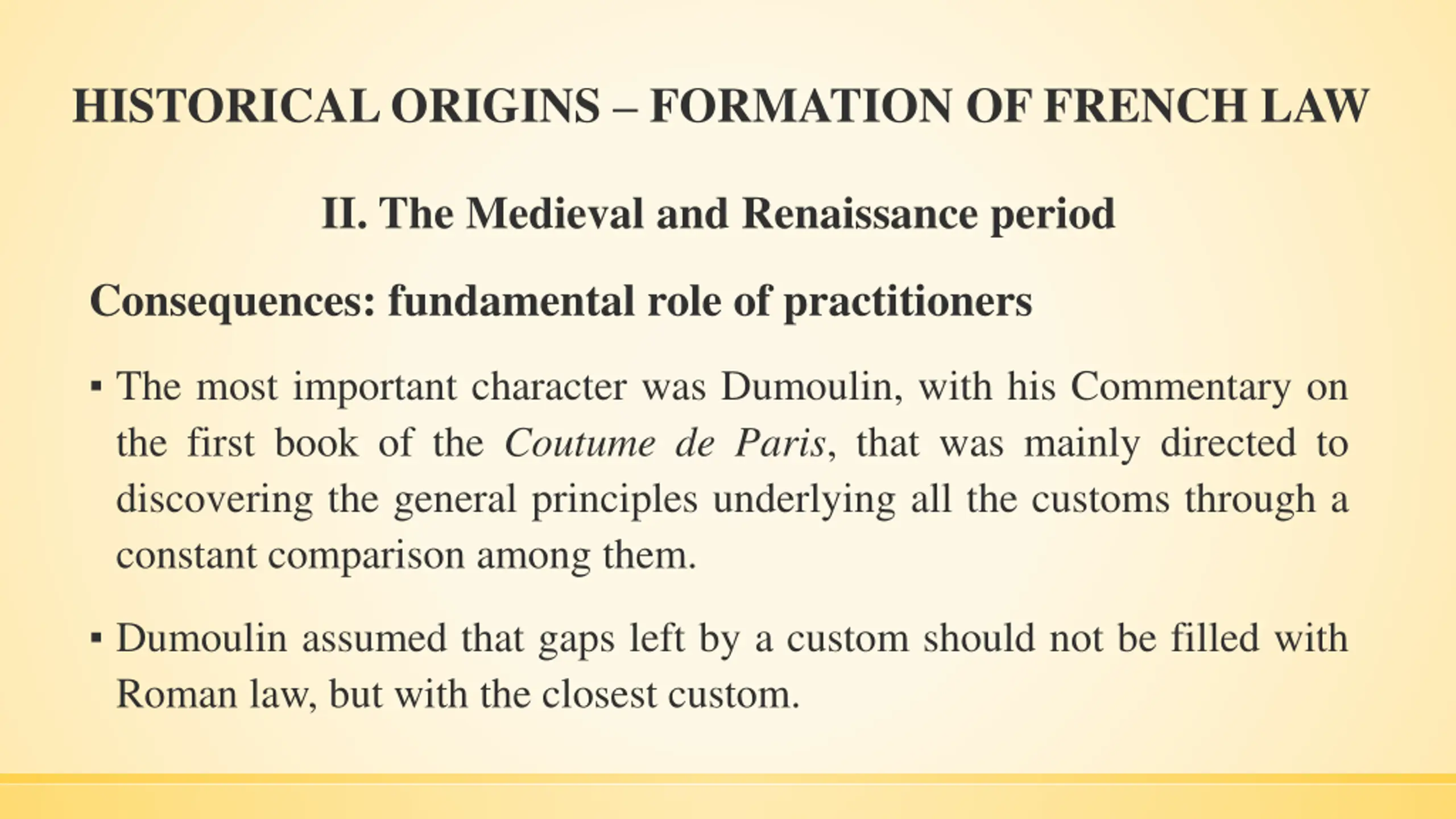 HISTORICAL ORIGINS – FORMATION OF FRENCH LAW

II. The Medieval and Renaissance period

Consequences: fundamental role of practitioners

▪ The most important character was Dumoulin, with his Commentary on the first book of the Coutume de Paris, that was mainly directed to discovering the general principles underlying all the customs through a constant comparison among them.

▪ Dumoulin assumed that gaps left by a custom should not be filled with Roman law, but with the closest custom.